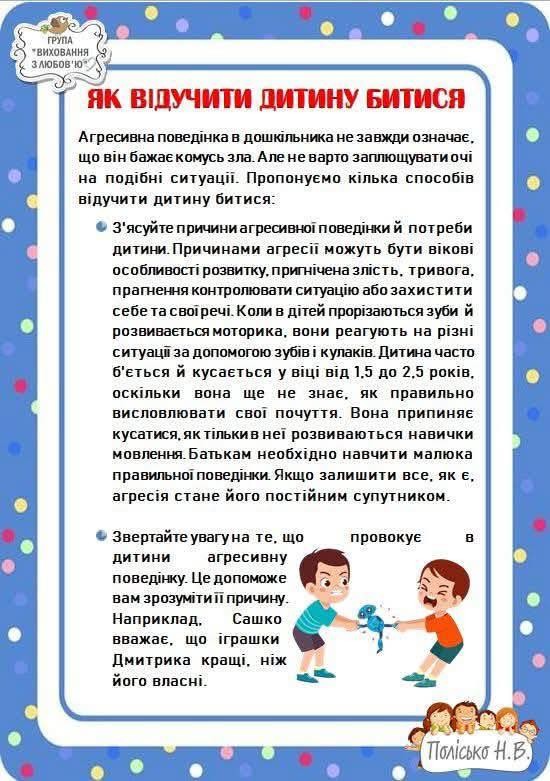 ГРУПА "ВИХОВАННЯ З ЛЮБОВ'Ю"

ЯК ВІДУЧИТИ ДИТИНУ БИТИСЯ

Агресивна поведінка в дошкільника не завжди означає, що він бажає комусь зла. Але не варто заплющувати очі на подібні ситуації. Пропонуємо кілька способів відучити дитину битися:

З'ясуйте причини агресивної поведінки й потреби дитини. Причинами агресії можуть бути вікові особливості розвитку, пригнічена злість, тривога, прагнення контролювати ситуацію або захистити себе та свої речі. Коли в дітей прорізаються зуби й розвивається моторика, вони реагують на різні ситуації за допомогою зубів і кулаків. Дитина часто б'ється й кусається у віці від 1,5 до 2,5 років, оскільки вона ще не знає, як правильно висловлювати свої почуття. Вона припиняє кусатися, як тільки в неї розвиваються навички мовлення. Батькам необхідно навчити малюка правильної поведінки. Якщо залишити все, як є, агресія стане його постійним супутником.

Звертайте увагу на те, що провокує в дитини агресивну поведінку. Це допоможе вам зрозуміти її причину. Наприклад, Сашко вважає, що іграшки Дмитрика кращі, ніж його власні.

Полісько Н.В.